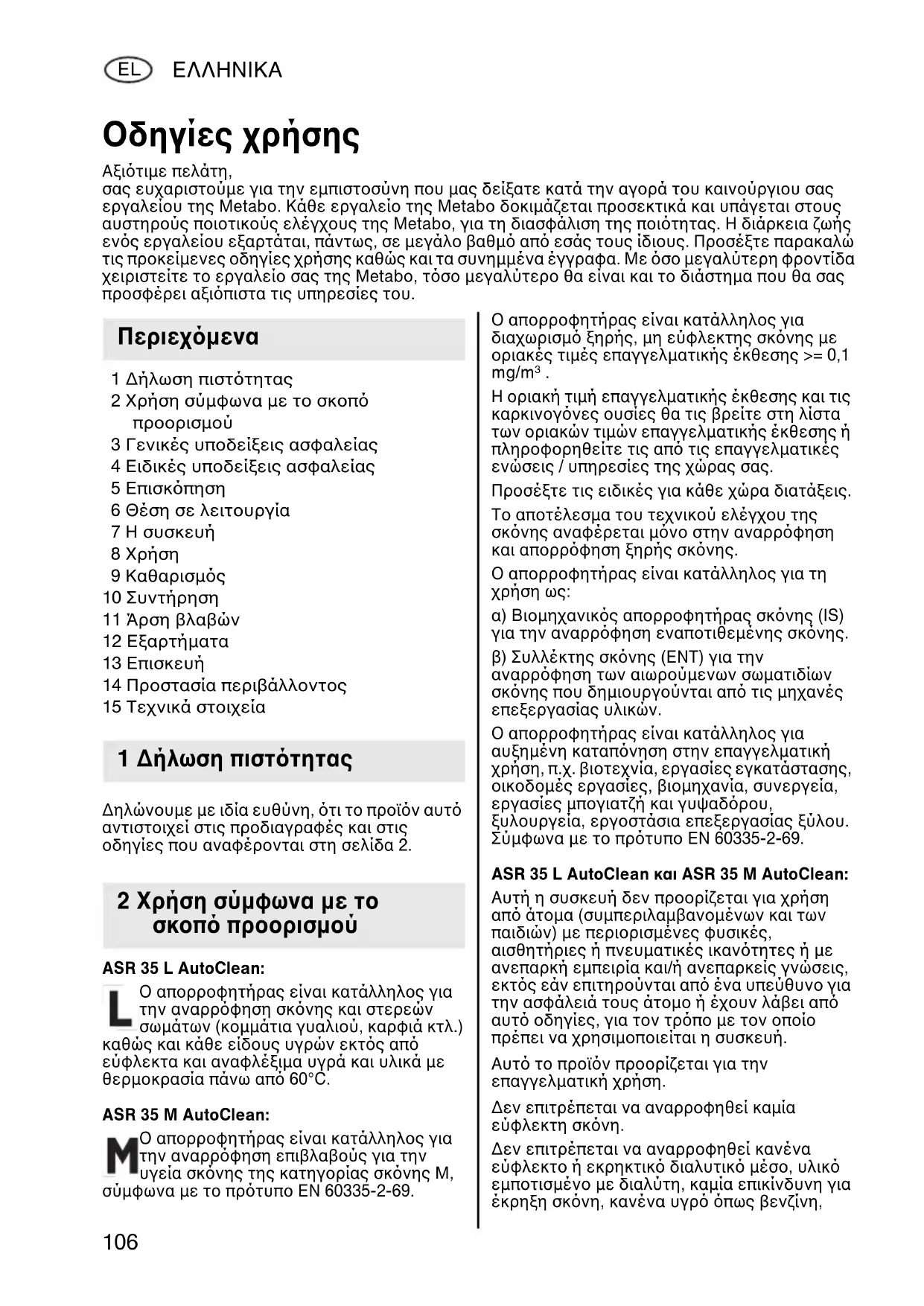 EL ΕΛΛΗΝΙΚΑ

Οδηγίες χρήσης

Αξιότιμε πελάτη,
σας ευχαριστούμε για την εμπιστοσύνη που μας δείξατε κατά την αγορά του καινούργιου σας εργαλείου της Metabo. Κάθε εργαλείο της Metabo δοκιμάζεται προσεκτικά και υπάγεται στους αυστηρούς ποιοτικούς ελέγχους της Metabo, για τη διασφάλιση της ποιότητας. Η διάρκεια ζωής ενός εργαλείου εξαρτάται, πάντως, σε μεγάλο βαθμό από εσάς τους ίδιους. Προσέξτε παρακαλώ τις προκείμενες οδηγίες χρήσης καθώς και τα συνημμένα έγγραφα. Με όσο μεγαλύτερη φροντίδα χειριστείτε το εργαλείο σας της Metabo, τόσο μεγαλύτερο θα είναι και το διάστημα που θα σας προσφέρει αξιόπιστα τις υπηρεσίες του.

Περιεχόμενα

1 Δήλωση πιστότητας
2 Χρήση σύμφωνα με το σκοπό προορισμού
3 Γενικές υποδείξεις ασφαλείας
4 Ειδικές υποδείξεις ασφαλείας
5 Επισκόπηση
6 Θέση σε λειτουργία
7 Η συσκευή
8 Χρήση
9 Καθαρισμός
10 Συντήρηση
11 Άρση βλαβών
12 Εξαρτήματα
13 Επισκευή
14 Προστασία περιβάλλοντος
15 Τεχνικά στοιχεία

1 Δήλωση πιστότητας

Δηλώνουμε με ιδία ευθύνη, ότι το προϊόν αυτό αντιστοιχεί στις προδιαγραφές και στις οδηγίες που αναφέρονται στη σελίδα 2.

2 Χρήση σύμφωνα με το σκοπό προορισμού

ASR 35 L AutoClean:

L Ο απορροφητήρας είναι κατάλληλος για την αναρρόφηση σκόνης και στερεών σωμάτων (κομμάτια γυαλιού, καρφιά κτλ.) καθώς και κάθε είδους υγρών εκτός από εύφλεκτα και αναφλέξιμα υγρά και υλικά με θερμοκρασία πάνω από 60°C.

ASR 35 M AutoClean:

M Ο απορροφητήρας είναι κατάλληλος για την αναρρόφηση επιβλαβούς για την υγεία σκόνης της κατηγορίας σκόνης M, σύμφωνα με το πρότυπο EN 60335-2-69.

Ο απορροφητήρας είναι κατάλληλος για διαχωρισμό ξηρής, μη εύφλεκτης σκόνης με οριακές τιμές επαγγελματικής έκθεσης >= 0,1 mg/m$^3$ .

Η οριακή τιμή επαγγελματικής έκθεσης και τις καρκινογόνες ουσίες θα τις βρείτε στη λίστα των οριακών τιμών επαγγελματικής έκθεσης ή πληροφορηθείτε τις από τις επαγγελματικές ενώσεις / υπηρεσίες της χώρας σας.

Προσέξτε τις ειδικές για κάθε χώρα διατάξεις.

Το αποτέλεσμα του τεχνικού ελέγχου της σκόνης αναφέρεται μόνο στην αναρρόφηση και απορρόφηση ξηρής σκόνης.

Ο απορροφητήρας είναι κατάλληλος για τη χρήση ως:

α) Βιομηχανικός απορροφητήρας σκόνης (IS) για την αναρρόφηση εναποτιθεμένης σκόνης.

β) Συλλέκτης σκόνης (ENT) για την αναρρόφηση των αιωρούμενων σωματιδίων σκόνης που δημιουργούνται από τις μηχανές επεξεργασίας υλικών.

Ο απορροφητήρας είναι κατάλληλος για αυξημένη καταπόνηση στην επαγγελματική χρήση, π.χ. βιοτεχνία, εργασίες εγκατάστασης, οικοδομές εργασίες, βιομηχανία, συνεργεία, εργασίες μπογιατζή και γυψαδόρου, ξυλουργεία, εργοστάσια επεξεργασίας ξύλου. Σύμφωνα με το πρότυπο EN 60335-2-69.

ASR 35 L AutoClean και ASR 35 M AutoClean:

Αυτή η συσκευή δεν προορίζεται για χρήση από άτομα (συμπεριλαμβανομένων και των παιδιών) με περιορισμένες φυσικές, αισθητήριες ή πνευματικές ικανότητες ή με ανεπαρκή εμπειρία και/ή ανεπαρκείς γνώσεις, εκτός εάν επιτηρούνται από ένα υπεύθυνο για την ασφάλειά τους άτομο ή έχουν λάβει από αυτό οδηγίες, για τον τρόπο με τον οποίο πρέπει να χρησιμοποιείται η συσκευή.

Αυτό το προϊόν προορίζεται για την επαγγελματική χρήση.

Δεν επιτρέπεται να αναρροφηθεί καμία εύφλεκτη σκόνη.

Δεν επιτρέπεται να αναρροφηθεί κανένα εύφλεκτο ή εκρηκτικό διαλυτικό μέσο, υλικό εμποτισμένο με διαλύτη, καμία επικίνδυνη για έκρηξη σκόνη, κανένα υγρό όπως βενζίνη,

106